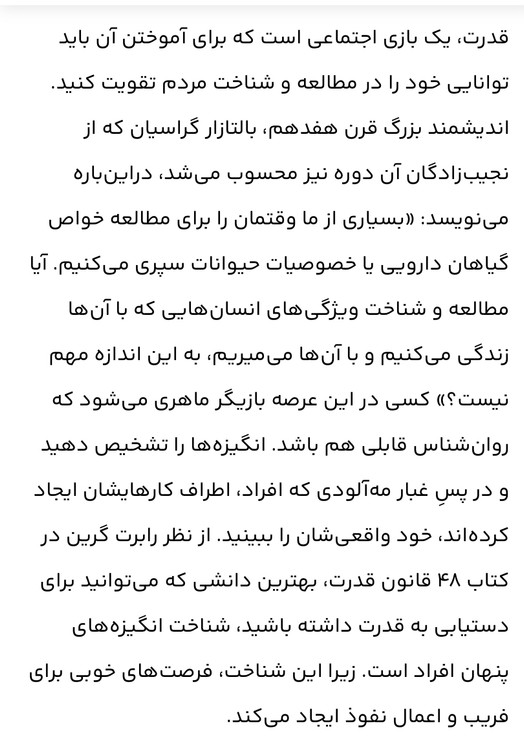 قدرت، یک بازی اجتماعی است که برای آموختن آن باید توانایی خود را در مطالعه و شناخت مردم تقویت کنید. اندیشمند بزرگ قرن هفدهم، بالتازار گراسیان که از نجیب‌زادگان آن دوره نیز محسوب می‌شد، دراین‌باره می‌نویسد: «بسیاری از ما وقتمان را برای مطالعه خواص گیاهان دارویی یا خصوصیات حیوانات سپری می‌کنیم. آیا مطالعه و شناخت ویژگی‌های انسان‌هایی که با آن‌ها زندگی می‌کنیم و با آن‌ها می‌میریم، به این اندازه مهم نیست؟» کسی در این عرصه بازیگر ماهری می‌شود که روان‌شناس قابلی هم باشد. انگیزه‌ها را تشخیص دهید و در پسِ غبار مه‌آلودی که افراد، اطراف کارهایشان ایجاد کرده‌اند، خود واقعی‌شان را ببینید. از نظر رابرت گرین در کتاب ۴۸ قانون قدرت، بهترین دانشی که می‌توانید برای دستیابی به قدرت داشته باشید، شناخت انگیزه‌های پنهان افراد است. زیرا این شناخت، فرصت‌های خوبی برای فریب و اعمال نفوذ ایجاد می‌کند.